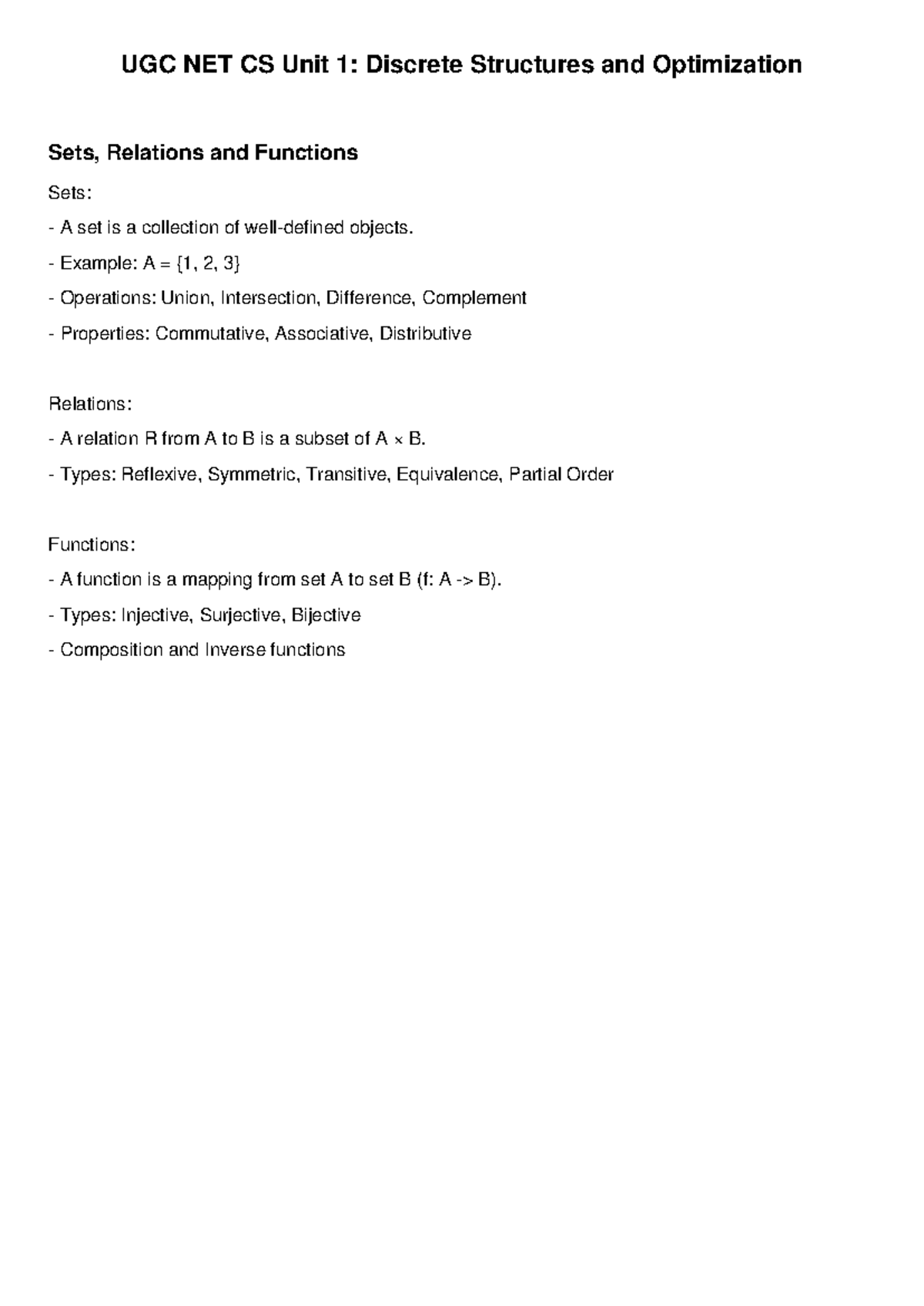 UGC NET CS Unit 1: Discrete Structures and Optimization

Sets, Relations and Functions

Sets:

- A set is a collection of well-defined objects.

- Example: A = {1, 2, 3}

- Operations: Union, Intersection, Difference, Complement

- Properties: Commutative, Associative, Distributive

Relations:

- A relation R from A to B is a subset of A × B.

- Types: Reflexive, Symmetric, Transitive, Equivalence, Partial Order

Functions:

- A function is a mapping from set A to set B (f: A -> B).

- Types: Injective, Surjective, Bijective

- Composition and Inverse functions